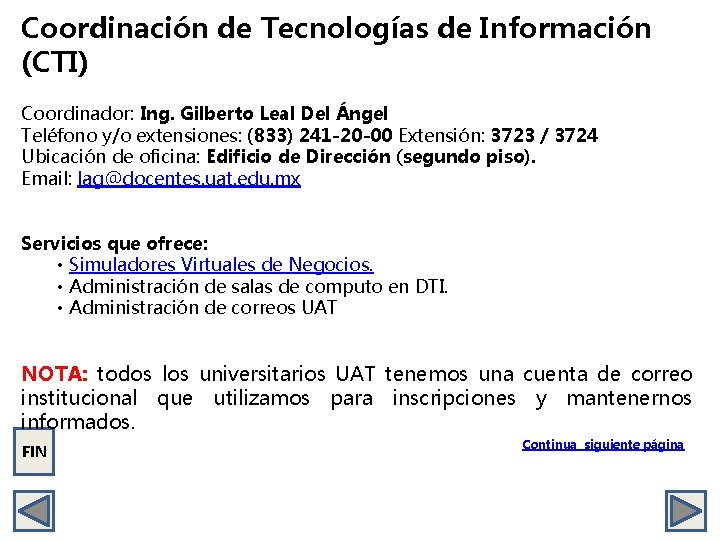 Coordinación de Tecnologías de Información (CTI)

Coordinador: Ing. Gilberto Leal Del Ángel
Teléfono y/o extensiones: (833) 241-20-00 Extensión: 3723 / 3724
Ubicación de oficina: Edificio de Dirección (segundo piso).
Email: lag@docentes.uat.edu.mx

Servicios que ofrece:
• Simuladores Virtuales de Negocios.
• Administración de salas de computo en DTI.
• Administración de correos UAT

NOTA: todos los universitarios UAT tenemos una cuenta de correo institucional que utilizamos para inscripciones y mantenernos informados.

FIN

Continua siguiente página